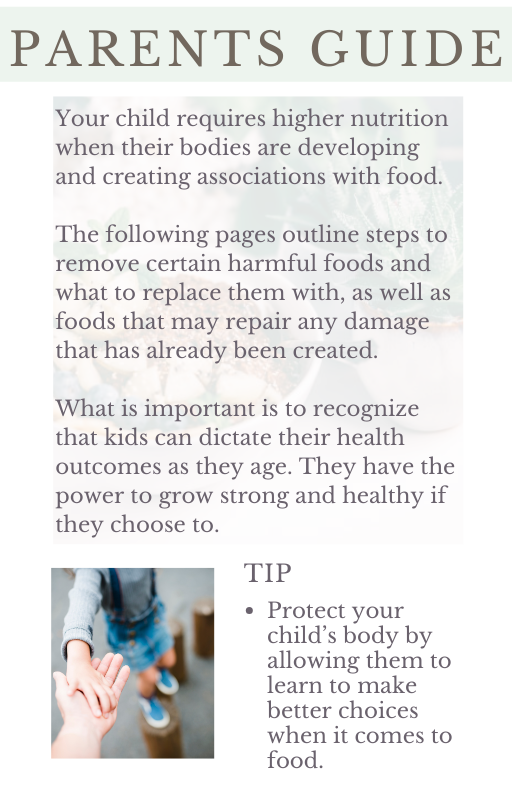 PARENTS GUIDE

Your child requires higher nutrition when their bodies are developing and creating associations with food.

The following pages outline steps to remove certain harmful foods and what to replace them with, as well as foods that may repair any damage that has already been created.

What is important is to recognize that kids can dictate their health outcomes as they age. They have the power to grow strong and healthy if they choose to.

TIP

• Protect your child's body by allowing them to learn to make better choices when it comes to food.